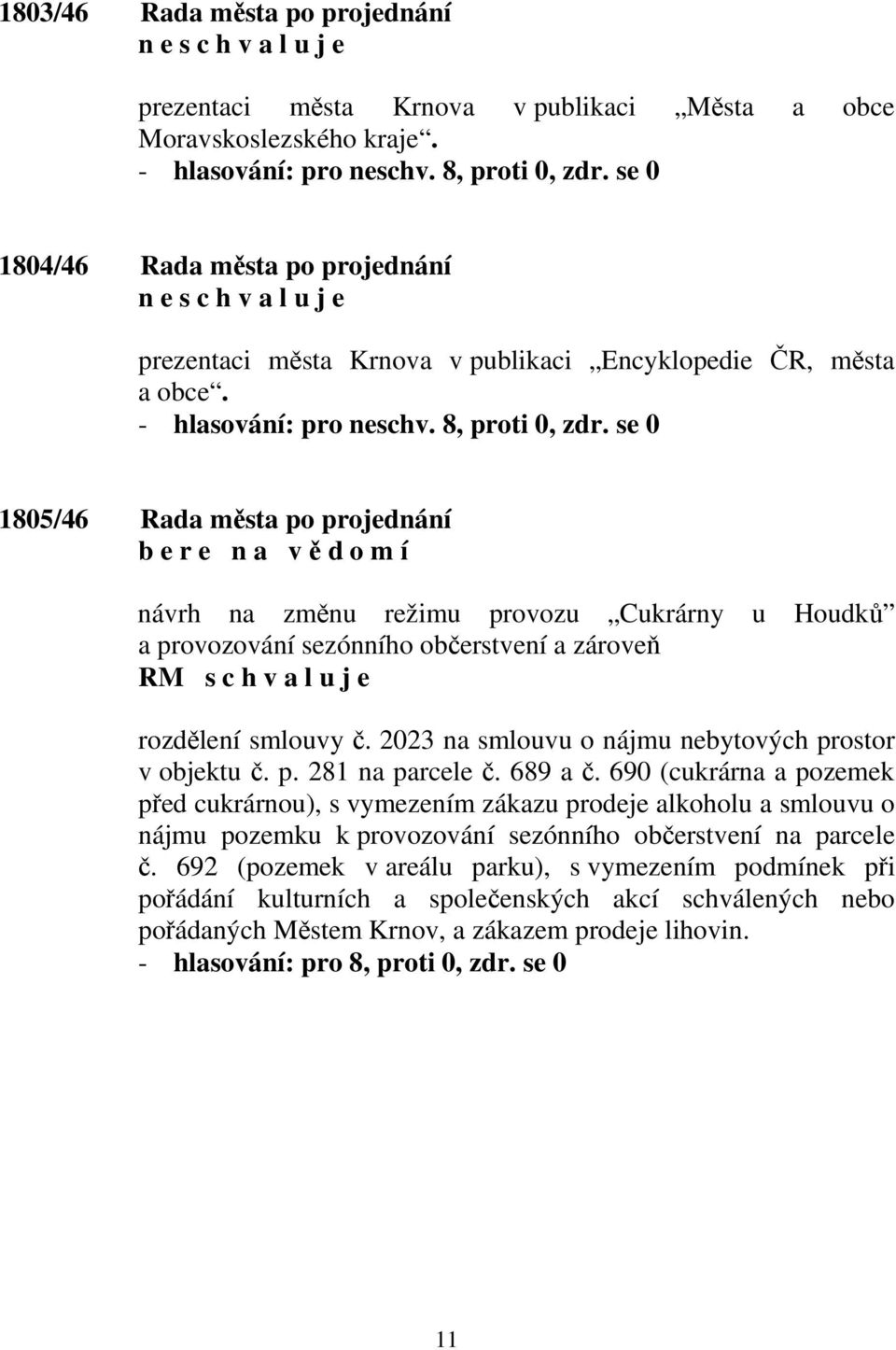 1803/46 Rada města po projednání
n e s c h v a l u j e

prezentaci města Krnova v publikaci „Města a obce Moravskoslezského kraje“.
- hlasování: pro neschv. 8, proti 0, zdr. se 0

1804/46 Rada města po projednání
n e s c h v a l u j e

prezentaci města Krnova v publikaci „Encyklopedie ČR, města a obce“.
- hlasování: pro neschv. 8, proti 0, zdr. se 0

1805/46 Rada města po projednání
b e r e n a v ě d o m í

návrh na změnu režimu provozu „Cukrárny u Houdků“ a provozování sezónního občerstvení a zároveň
RM s c h v a l u j e

rozdělení smlouvy č. 2023 na smlouvu o nájmu nebytových prostor v objektu č. p. 281 na parcele č. 689 a č. 690 (cukrárna a pozemek před cukrárnou), s vymezením zákazu prodeje alkoholu a smlouvu o nájmu pozemku k provozování sezónního občerstvení na parcele č. 692 (pozemek v areálu parku), s vymezením podmínek při pořádání kulturních a společenských akcí schválených nebo pořádaných Městem Krnov, a zákazem prodeje lihovin.
- hlasování: pro 8, proti 0, zdr. se 0

11